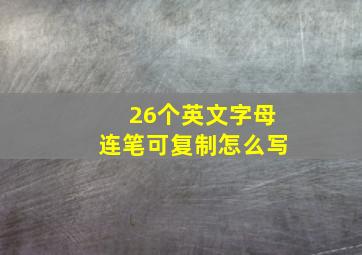 26个英文字母
连笔可复制怎么写